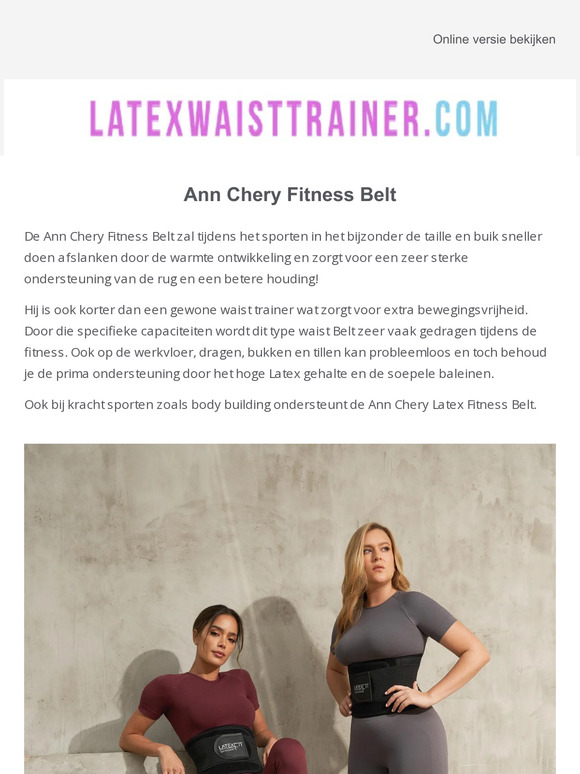 Online versie bekijken

LATEXWAISTTRAINER.COM

Ann Chery Fitness Belt

De Ann Chery Fitness Belt zal tijdens het sporten in het bijzonder de taille en buik sneller doen afslanken door de warmte ontwikkeling en zorgt voor een zeer sterke ondersteuning van de rug en een betere houding!

Hij is ook korter dan een gewone waist trainer wat zorgt voor extra bewegingsvrijheid. Door die specifieke capaciteiten wordt dit type waist Belt zeer vaak gedragen tijdens de fitness. Ook op de werkvloer, dragen, bukken en tillen kan probleemloos en toch behoud je de prima ondersteuning door het hoge Latex gehalte en de soepele baleinen.

Ook bij kracht sporten zoals body building ondersteunt de Ann Chery Latex Fitness Belt.

LATEXFIT

LATEXFIT